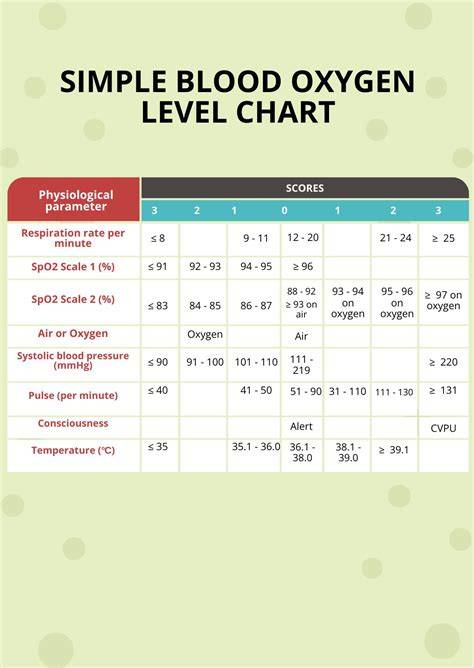 SIMPLE BLOOD OXYGEN LEVEL CHART

| Physiological parameter | SCORES | | | | | | |
|---|---|---|---|---|---|---|---|
| | 3 | 2 | 1 | 0 | 1 | 2 | 3 |
| Respiration rate per minute | ≤ 8 | | 9 - 11 | 12 - 20 | | 21 - 24 | ≥ 25 |
| SpO2 Scale 1 (%) | ≤ 91 | 92 - 93 | 94 - 95 | ≥ 96 | | | |
| SpO2 Scale 2 (%) | ≤ 83 | 84 - 85 | 86 - 87 | 88 - 92 ≥ 93 on air | 93 - 94 on oxygen | 95 - 96 on oxygen | ≥ 97 on oxygen |
| Air or Oxygen | | Oxygen | | Air | | | |
| Systolic blood pressure (mmHg) | ≤ 90 | 91 - 100 | 101 - 110 | 111 - 219 | | | ≥ 220 |
| Pulse (per minute) | ≤ 40 | | 41 - 50 | 51 - 90 | 31 - 110 | 111 - 130 | ≥ 131 |
| Consciousness | | | | Alert | | | CVPU |
| Temperature (℃) | ≤ 35 | | 35.1 - 36.0 | 36.1 - 38.0 | 38.1 - 39.0 | ≥ 39.1 | |